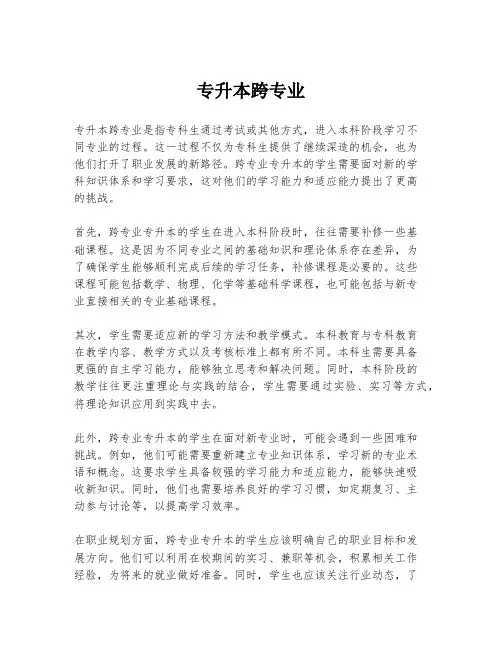 专升本跨专业

专升本跨专业是指专科生通过考试或其他方式，进入本科阶段学习不同专业的过程。这一过程不仅为专科生提供了继续深造的机会，也为他们打开了职业发展的新路径。跨专业专升本的学生需要面对新的学科知识体系和学习要求，这对他们的学习能力和适应能力提出了更高的挑战。

首先，跨专业专升本的学生在进入本科阶段时，往往需要补修一些基础课程。这是因为不同专业之间的基础知识和理论体系存在差异，为了确保学生能够顺利完成后续的学习任务，补修课程是必要的。这些课程可能包括数学、物理、化学等基础科学课程，也可能包括与新专业直接相关的专业基础课程。

其次，学生需要适应新的学习方法和教学模式。本科教育与专科教育在教学内容、教学方式以及考核标准上都有所不同。本科生需要具备更强的自主学习能力，能够独立思考和解决问题。同时，本科阶段的教学往往更注重理论与实践的结合，学生需要通过实验、实习等方式，将理论知识应用到实践中去。

此外，跨专业专升本的学生在面对新专业时，可能会遇到一些困难和挑战。例如，他们可能需要重新建立专业知识体系，学习新的专业术语和概念。这要求学生具备较强的学习能力和适应能力，能够快速吸收新知识。同时，他们也需要培养良好的学习习惯，如定期复习、主动参与讨论等，以提高学习效率。

在职业规划方面，跨专业专升本的学生应该明确自己的职业目标和发展方向。他们可以利用在校期间的实习、兼职等机会，积累相关工作经验，为将来的就业做好准备。同时，学生也应该关注行业动态，了